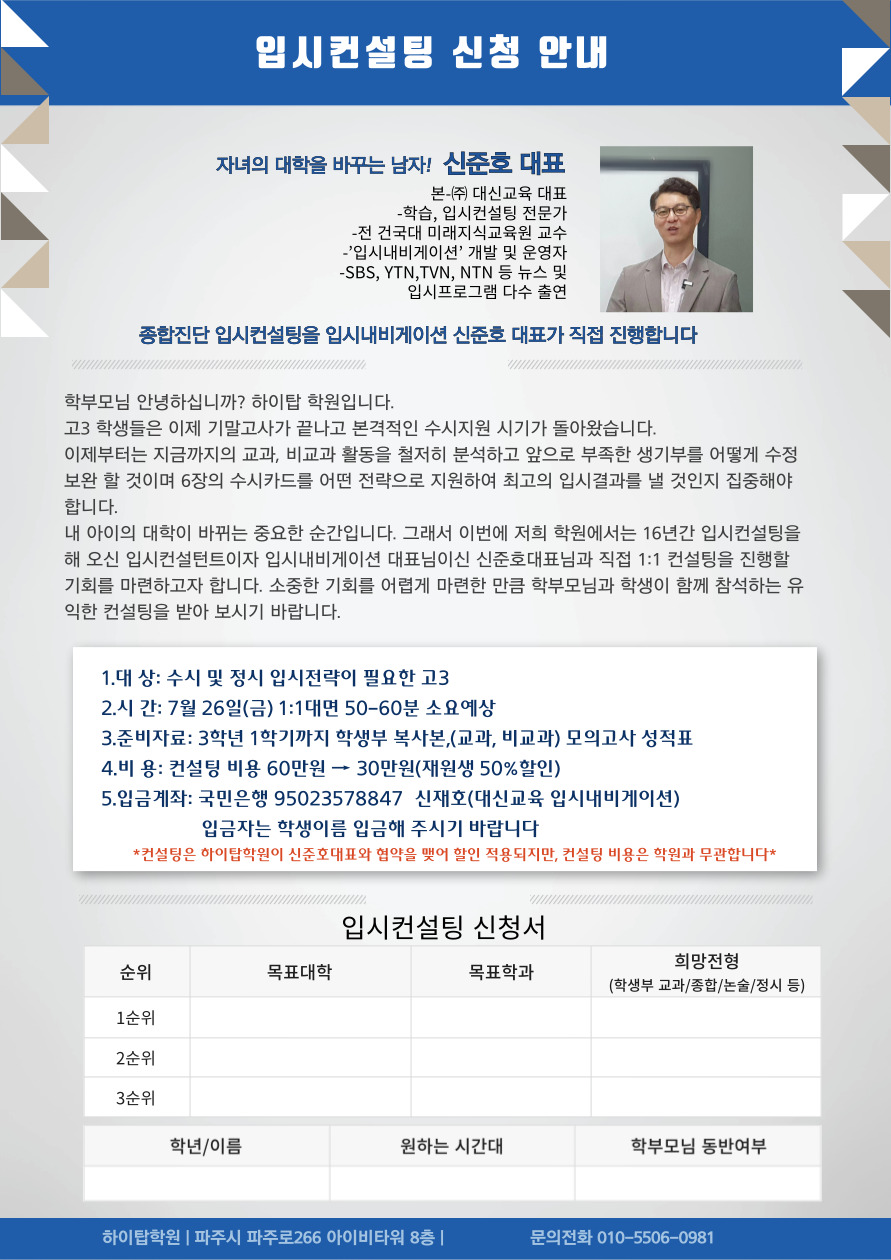 입시컨설팅 신청 안내

자녀의 대학을 바꾸는 남자! 신준호 대표

본-㈜ 대신교육 대표
-학습, 입시컨설팅 전문가
-전 건국대 미래지식교육원 교수
-'입시내비게이션' 개발 및 운영자
-SBS, YTN,TVN, NTN 등 뉴스 및 입시프로그램 다수 출연

종합진단 입시컨설팅을 입시내비게이션 신준호 대표가 직접 진행합니다

학부모님 안녕하십니까? 하이탑 학원입니다.
고3 학생들은 이제 기말고사가 끝나고 본격적인 수시지원 시기가 돌아왔습니다.
이제부터는 지금까지의 교과, 비교과 활동을 철저히 분석하고 앞으로 부족한 생기부를 어떻게 수정 보완 할 것이며 6장의 수시카드를 어떤 전략으로 지원하여 최고의 입시결과를 낼 것인지 집중해야 합니다.
내 아이의 대학이 바뀌는 중요한 순간입니다. 그래서 이번에 저희 학원에서는 16년간 입시컨설팅을 해 오신 입시컨설턴트이자 입시내비게이션 대표님이신 신준호대표님과 직접 1:1 컨설팅을 진행할 기회를 마련하고자 합니다. 소중한 기회를 어렵게 마련한 만큼 학부모님과 학생이 함께 참석하는 유익한 컨설팅을 받아 보시기 바랍니다.

1.대 상: 수시 및 정시 입시전략이 필요한 고3
2.시 간: 7월 26일(금) 1:1대면 50-60분 소요예상
3.준비자료: 3학년 1학기까지 학생부 복사본,(교과, 비교과) 모의고사 성적표
4.비 용: 컨설팅 비용 60만원 → 30만원(재원생 50%할인)
5.입금계좌: 국민은행 95023578847 신재호(대신교육 입시내비게이션)
입금자는 학생이름 입금해 주시기 바랍니다
*컨설팅은 하이탑학원이 신준호대표와 협약을 맺어 할인 적용되지만, 컨설팅 비용은 학원과 무관합니다*

입시컨설팅 신청서

| 순위 | 목표대학 | 목표학과 | 희망전형 (학생부 교과/종합/논술/정시 등) |
|---|---|---|---|
| 1순위 | | | |
| 2순위 | | | |
| 3순위 | | | |

| 학년/이름 | 원하는 시간대 | 학부모님 동반여부 |
|---|---|---|
| | | |

하이탑학원 | 파주시 파주로266 아이비타워 8층 | 문의전화 010-5506-0981